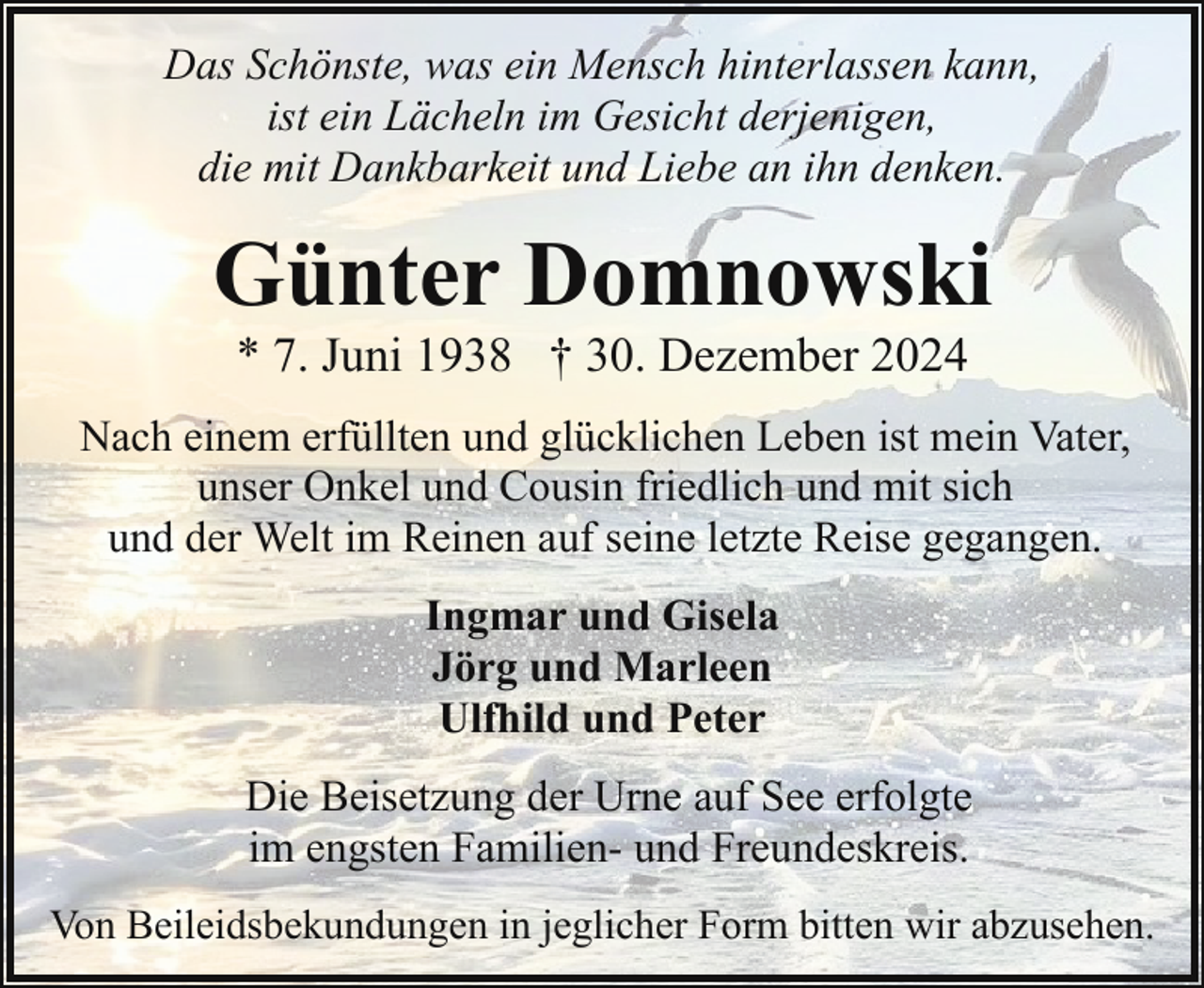 Das Schönste, was ein Mensch hinterlassen kann,
ist ein Lächeln im Gesicht derjenigen,
die mit Dankbarkeit und Liebe an ihn denken.

Günter Domnowski

* 7. Juni 1938 † 30. Dezember 2024

Nach einem erfüllten und glücklichen Leben ist mein Vater, unser Onkel und Cousin friedlich und mit sich und der Welt im Reinen auf seine letzte Reise gegangen.

Ingmar und Gisela
Jörg und Marleen
Ulfhild und Peter

Die Beisetzung der Urne auf See erfolgte im engsten Familien- und Freundeskreis.

Von Beileidsbekundungen in jeglicher Form bitten wir abzusehen.